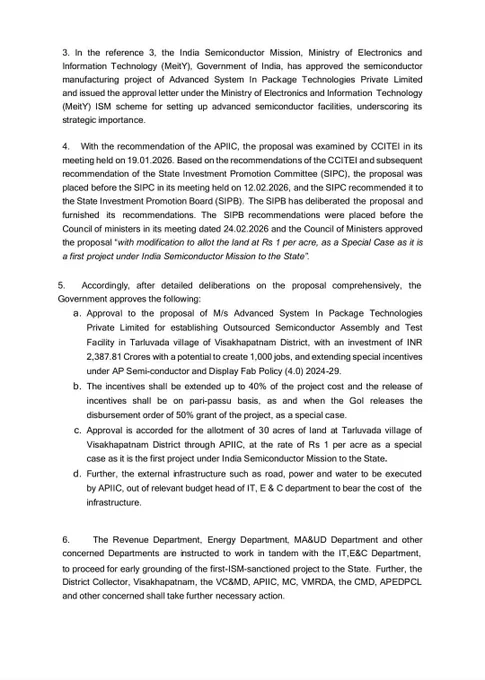 3. In the reference 3, the India Semiconductor Mission, Ministry of Electronics and Information Technology (MeitY), Government of India, has approved the semiconductor manufacturing project of Advanced System In Package Technologies Private Limited and issued the approval letter under the Ministry of Electronics and Information Technology (MeitY) ISM scheme for setting up advanced semiconductor facilities, underscoring its strategic importance.

4. With the recommendation of the APIIC, the proposal was examined by CCITEI in its meeting held on 19.01.2026. Based on the recommendations of the CCITEI and subsequent recommendation of the State Investment Promotion Committee (SIPC), the proposal was placed before the SIPC in its meeting held on 12.02.2026, and the SIPC recommended it to the State Investment Promotion Board (SIPB). The SIPB has deliberated the proposal and furnished its recommendations. The SIPB recommendations were placed before the Council of ministers in its meeting dated 24.02.2026 and the Council of Ministers approved the proposal "with modification to allot the land at Rs 1 per acre, as a Special Case as it is a first project under India Semiconductor Mission to the State".

5. Accordingly, after detailed deliberations on the proposal comprehensively, the Government approves the following:

a. Approval to the proposal of M/s Advanced System In Package Technologies Private Limited for establishing Outsourced Semiconductor Assembly and Test Facility in Tarluvada village of Visakhapatnam District, with an investment of INR 2,387.81 Crores with a potential to create 1,000 jobs, and extending special incentives under AP Semi-conductor and Display Fab Policy (4.0) 2024-29.

b. The incentives shall be extended up to 40% of the project cost and the release of incentives shall be on pari-passu basis, as and when the GoI releases the disbursement order of 50% grant of the project, as a special case.

c. Approval is accorded for the allotment of 30 acres of land at Tarluvada village of Visakhapatnam District through APIIC, at the rate of Rs 1 per acre as a special case as it is the first project under India Semiconductor Mission to the State.

d. Further, the external infrastructure such as road, power and water to be executed by APIIC, out of relevant budget head of IT, E & C department to bear the cost of the infrastructure.

6. The Revenue Department, Energy Department, MA&UD Department and other concerned Departments are instructed to work in tandem with the IT,E&C Department, to proceed for early grounding of the first-ISM-sanctioned project to the State. Further, the District Collector, Visakhapatnam, the VC&MD, APIIC, MC, VMRDA, the CMD, APEDPCL and other concerned shall take further necessary action.